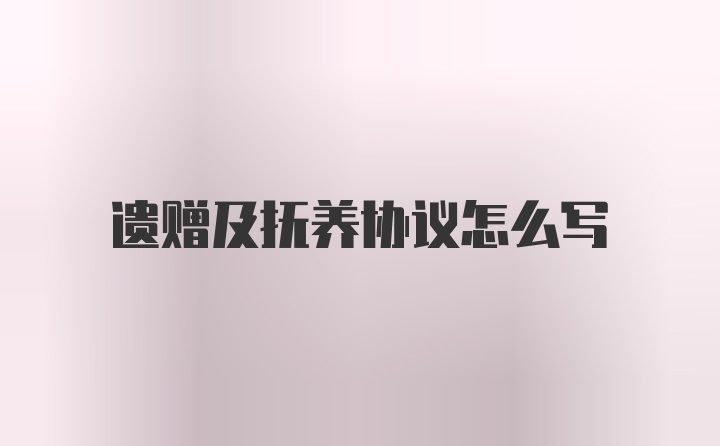 遗赠及抚养协议怎么写